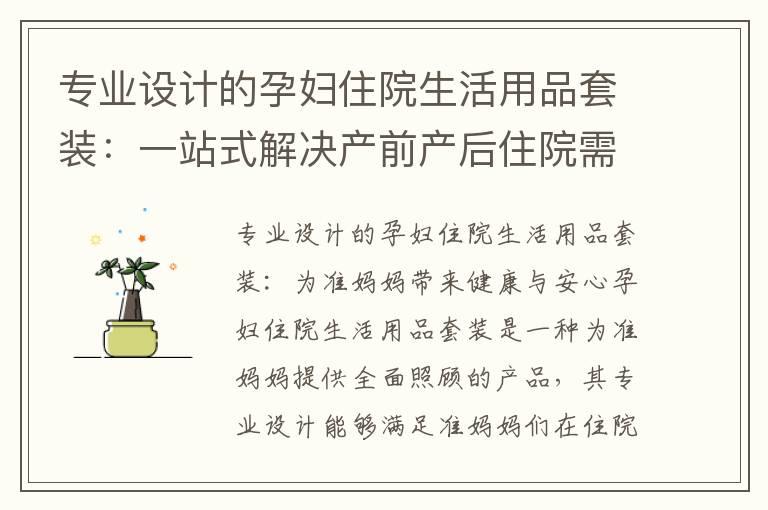 专业设计的孕妇住院生活用品套装：一站式解决产前产后住院需

专业设计的孕妇住院生活用品套装：为准妈妈带来健康与安心孕妇住院生活用品套装是一种为准妈妈提供全面照顾的产品，其专业设计能够满足准妈妈们在住院